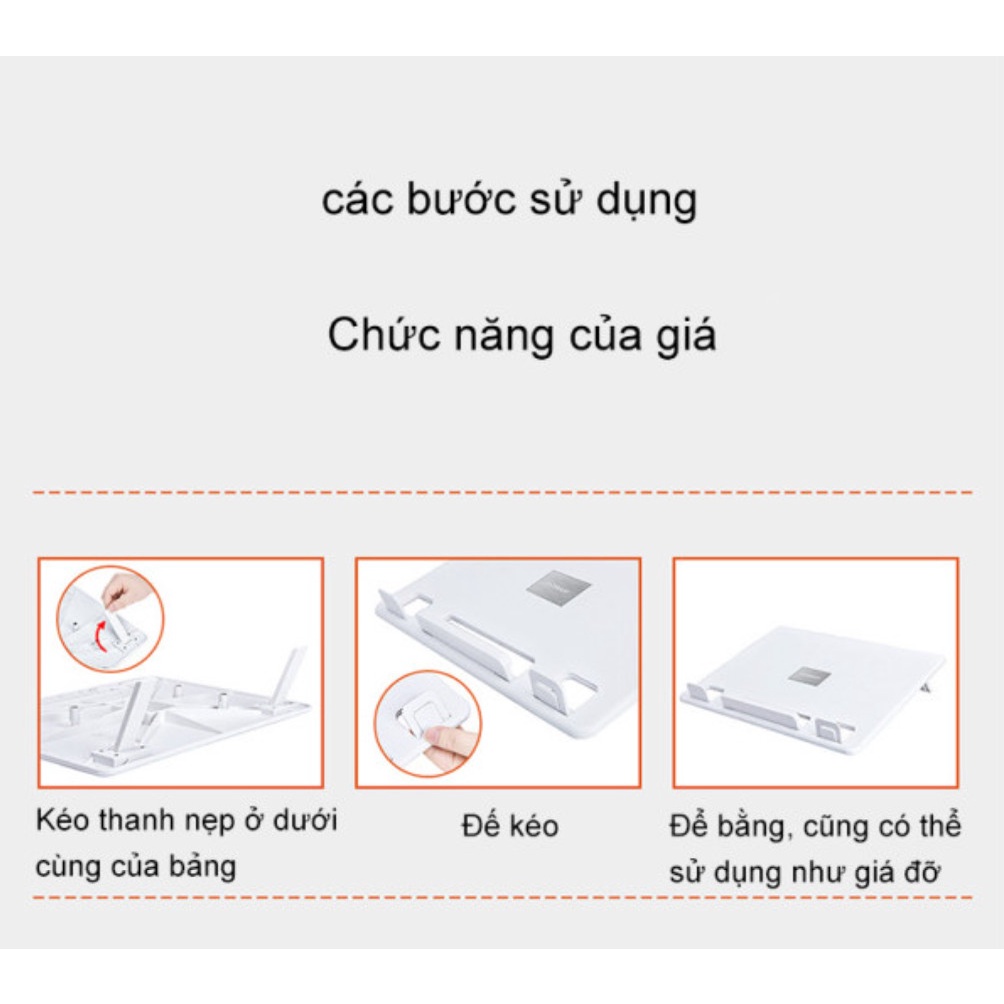 các bước sử dụng

Chức năng của giá

Kéo thanh nẹp ở dưới cùng của bảng

Đế kéo

Để bằng, cũng có thể sử dụng như giá đỡ